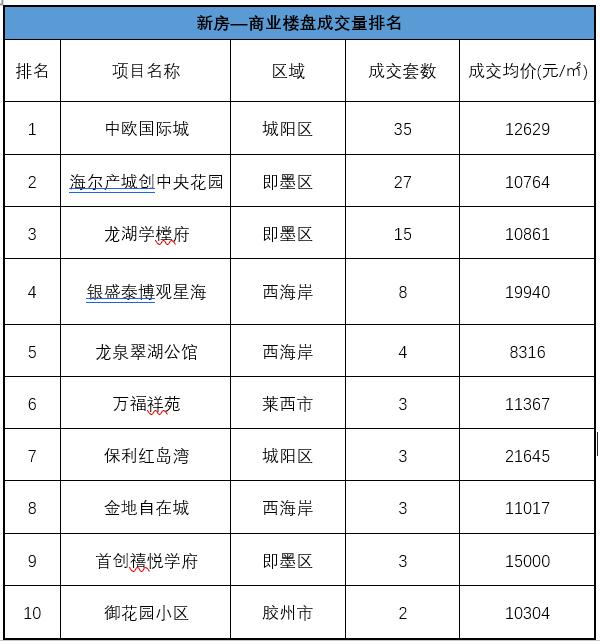 新房—商业楼盘成交量排名

| 排名 | 项目名称 | 区域 | 成交套数 | 成交均价(元/㎡) |
|---|---|---|---|---|
| 1 | 中欧国际城 | 城阳区 | 35 | 12629 |
| 2 | 海尔产城创中央花园 | 即墨区 | 27 | 10764 |
| 3 | 龙湖学樘府 | 即墨区 | 15 | 10861 |
| 4 | 银盛泰博观星海 | 西海岸 | 8 | 19940 |
| 5 | 龙泉翠湖公馆 | 西海岸 | 4 | 8316 |
| 6 | 万福祥苑 | 莱西市 | 3 | 11367 |
| 7 | 保利红岛湾 | 城阳区 | 3 | 21645 |
| 8 | 金地自在城 | 西海岸 | 3 | 11017 |
| 9 | 首创禧悦学府 | 即墨区 | 3 | 15000 |
| 10 | 御花园小区 | 胶州市 | 2 | 10304 |